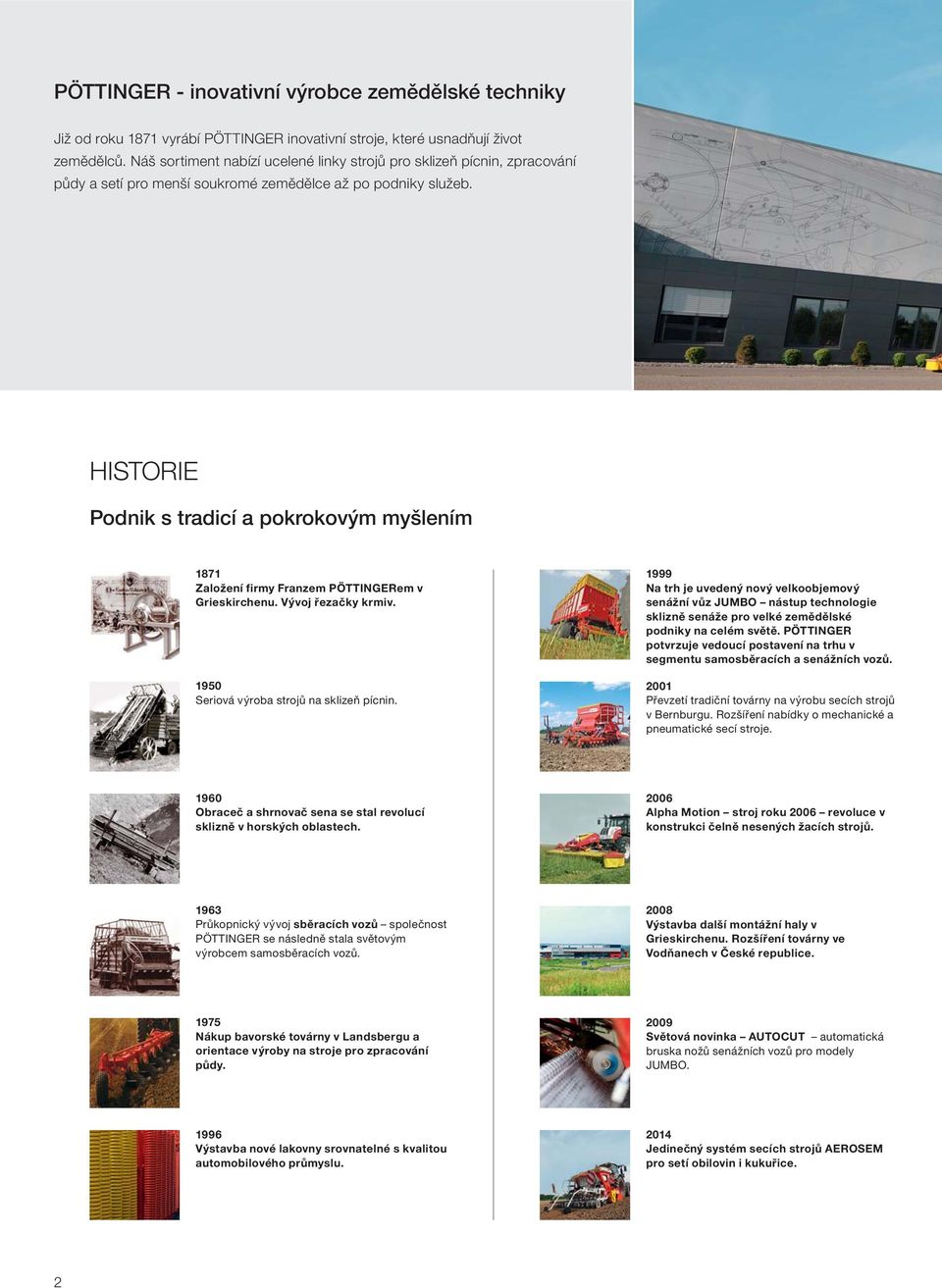 PÖTTINGER - inovativní výrobce zemědělské techniky

Již od roku 1871 vyrábí PÖTTINGER inovativní stroje, které usnadňují život zemědělců. Náš sortiment nabízí ucelené linky strojů pro sklizeň pícnin, zpracování půdy a setí pro menší soukromé zemědělce až po podniky služeb.

HISTORIE

Podnik s tradicí a pokrokovým myšlením

1871
Založení firmy Franzem PÖTTINGERem v Grieskirchenu. Vývoj řezačky krmiv.

1950
Seriová výroba strojů na sklizeň pícnin.

1960
Obraceč a shrnovač sena se stal revolucí sklizně v horských oblastech.

1963
Průkopnický vývoj sběracích vozů – společnost PÖTTINGER se následně stala světovým výrobcem samosběracích vozů.

1975
Nákup bavorské továrny v Landsbergu a orientace výroby na stroje pro zpracování půdy.

1996
Výstavba nové lakovny srovnatelné s kvalitou automobilového průmyslu.

1999
Na trh je uvedený nový velkoobjemový senážní vůz JUMBO – nástup technologie sklizně senáže pro velké zemědělské podniky na celém světě. PÖTTINGER potvrzuje vedoucí postavení na trhu v segmentu samosběracích a senážních vozů.

2001
Převzetí tradiční továrny na výrobu secích strojů v Bernburgu. Rozšíření nabídky o mechanické a pneumatické secí stroje.

2006
Alpha Motion – stroj roku 2006 – revoluce v konstrukci čelně nesených žacích strojů.

2008
Výstavba další montážní haly v Grieskirchenu. Rozšíření továrny ve Vodňanech v České republice.

2009
Světová novinka – AUTOCUT – automatická bruska nožů senážních vozů pro modely JUMBO.

2014
Jedinečný systém secích strojů AEROSEM pro setí obilovin i kukuřice.

2